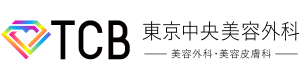 TCB 東京中央美容外科

美容外科・美容皮膚科